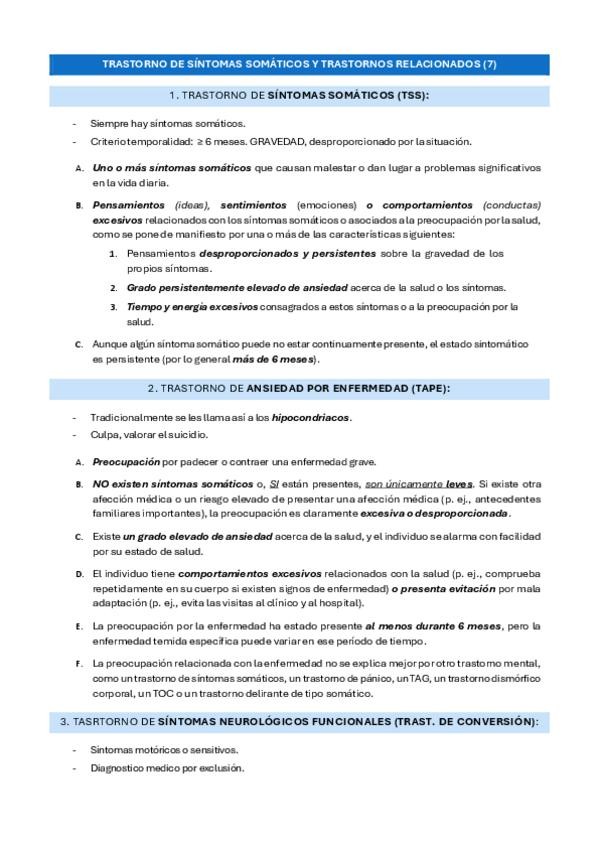 TRASTORNO DE SÍNTOMAS SOMÁTICOS Y TRASTORNOS RELACIONADOS (7)

1. TRASTORNO DE SÍNTOMAS SOMÁTICOS (TSS):

- Siempre hay síntomas somáticos.
- Criterio temporalidad: ≥ 6 meses. GRAVEDAD, desproporcionado por la situación.

A. Uno o más síntomas somáticos que causan malestar o dan lugar a problemas significativos en la vida diaria.

B. Pensamientos (ideas), sentimientos (emociones) o comportamientos (conductas) excesivos relacionados con los síntomas somáticos o asociados a la preocupación por la salud, como se pone de manifiesto por una o más de las características siguientes:

1. Pensamientos desproporcionados y persistentes sobre la gravedad de los propios síntomas.
2. Grado persistentemente elevado de ansiedad acerca de la salud o los síntomas.
3. Tiempo y energía excesivos consagrados a estos síntomas o a la preocupación por la salud.

C. Aunque algún síntoma somático puede no estar continuamente presente, el estado sintomático es persistente (por lo general más de 6 meses).

2. TRASTORNO DE ANSIEDAD POR ENFERMEDAD (TAPE):

- Tradicionalmente se les llama así a los hipocondriacos.
- Culpa, valorar el suicidio.

A. Preocupación por padecer o contraer una enfermedad grave.

B. NO existen síntomas somáticos o, SI están presentes, son únicamente leves. Si existe otra afección médica o un riesgo elevado de presentar una afección médica (p. ej., antecedentes familiares importantes), la preocupación es claramente excesiva o desproporcionada.

C. Existe un grado elevado de ansiedad acerca de la salud, y el individuo se alarma con facilidad por su estado de salud.

D. El individuo tiene comportamientos excesivos relacionados con la salud (p. ej., comprueba repetidamente en su cuerpo si existen signos de enfermedad) o presenta evitación por mala adaptación (p. ej., evita las visitas al clínico y al hospital).

E. La preocupación por la enfermedad ha estado presente al menos durante 6 meses, pero la enfermedad temida específica puede variar en ese período de tiempo.

F. La preocupación relacionada con la enfermedad no se explica mejor por otro trastorno mental, como un trastorno de síntomas somáticos, un trastorno de pánico, un TAG, un trastorno dismórfico corporal, un TOC o un trastorno delirante de tipo somático.

3. TASRTORNO DE SÍNTOMAS NEUROLÓGICOS FUNCIONALES (TRAST. DE CONVERSIÓN):

- Síntomas motóricos o sensitivos.
- Diagnostico medico por exclusión.